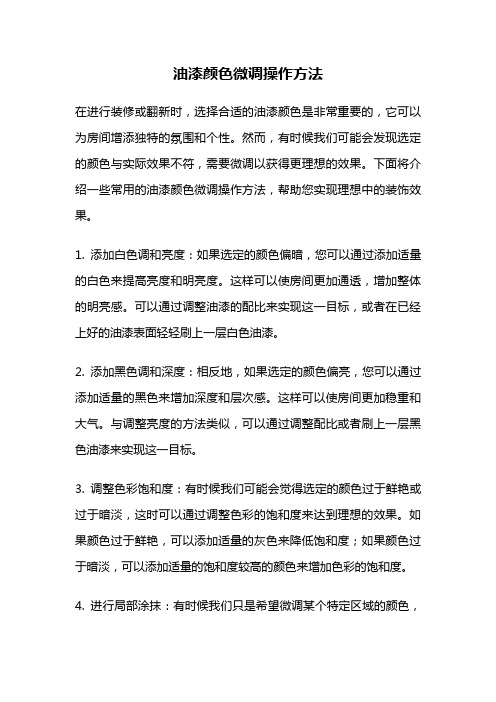 油漆颜色微调操作方法

在进行装修或翻新时，选择合适的油漆颜色是非常重要的，它可以为房间增添独特的氛围和个性。然而，有时候我们可能会发现选定的颜色与实际效果不符，需要微调以获得更理想的效果。下面将介绍一些常用的油漆颜色微调操作方法，帮助您实现理想中的装饰效果。

1. 添加白色调和亮度：如果选定的颜色偏暗，您可以通过添加适量的白色来提高亮度和明亮度。这样可以使房间更加通透，增加整体的明亮感。可以通过调整油漆的配比来实现这一目标，或者在已经上好的油漆表面轻轻刷上一层白色油漆。

2. 添加黑色调和深度：相反地，如果选定的颜色偏亮，您可以通过添加适量的黑色来增加深度和层次感。这样可以使房间更加稳重和大气。与调整亮度的方法类似，可以通过调整配比或者刷上一层黑色油漆来实现这一目标。

3. 调整色彩饱和度：有时候我们可能会觉得选定的颜色过于鲜艳或过于暗淡，这时可以通过调整色彩的饱和度来达到理想的效果。如果颜色过于鲜艳，可以添加适量的灰色来降低饱和度；如果颜色过于暗淡，可以添加适量的饱和度较高的颜色来增加色彩的饱和度。

4. 进行局部涂抹：有时候我们只是希望微调某个特定区域的颜色，